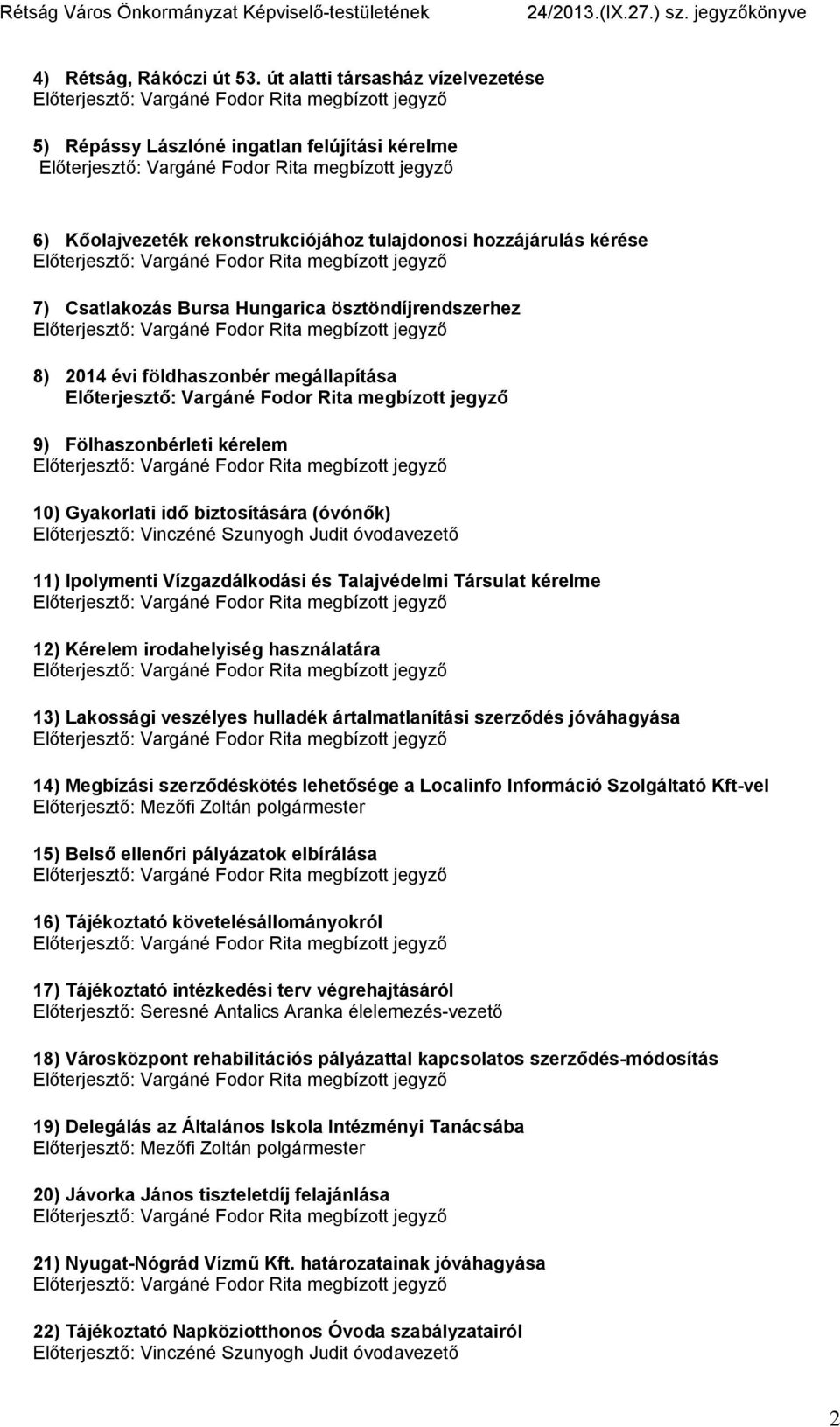 Rétság Város Önkormányzat Képviselő-testületének 24/2013.(IX.27.) sz. jegyzőkönyve

4) Rétság, Rákóczi út 53. út alatti társasház vízelvezetése
Előterjesztő: Vargáné Fodor Rita megbízott jegyző

5) Répássy Lászlóné ingatlan felújítási kérelme
Előterjesztő: Vargáné Fodor Rita megbízott jegyző

6) Kőolajvezeték rekonstrukciójához tulajdonosi hozzájárulás kérése
Előterjesztő: Vargáné Fodor Rita megbízott jegyző

7) Csatlakozás Bursa Hungarica ösztöndíjrendszerhez
Előterjesztő: Vargáné Fodor Rita megbízott jegyző

8) 2014 évi földhaszonbér megállapítása
Előterjesztő: Vargáné Fodor Rita megbízott jegyző

9) Fölhaszonbérleti kérelem
Előterjesztő: Vargáné Fodor Rita megbízott jegyző

10) Gyakorlati idő biztosítására (óvónők)
Előterjesztő: Vinczéné Szunyogh Judit óvodavezető

11) Ipolymenti Vízgazdálkodási és Talajvédelmi Társulat kérelme
Előterjesztő: Vargáné Fodor Rita megbízott jegyző

12) Kérelem irodahelyiség használatára
Előterjesztő: Vargáné Fodor Rita megbízott jegyző

13) Lakossági veszélyes hulladék ártalmatlanítási szerződés jóváhagyása
Előterjesztő: Vargáné Fodor Rita megbízott jegyző

14) Megbízási szerződéskötés lehetősége a Localinfo Információ Szolgáltató Kft-vel
Előterjesztő: Mezőfi Zoltán polgármester

15) Belső ellenőri pályázatok elbírálása
Előterjesztő: Vargáné Fodor Rita megbízott jegyző

16) Tájékoztató követelésállományokról
Előterjesztő: Vargáné Fodor Rita megbízott jegyző

17) Tájékoztató intézkedési terv végrehajtásáról
Előterjesztő: Seresné Antalics Aranka élelemezés-vezető

18) Városközpont rehabilitációs pályázattal kapcsolatos szerződés-módosítás
Előterjesztő: Vargáné Fodor Rita megbízott jegyző

19) Delegálás az Általános Iskola Intézményi Tanácsába
Előterjesztő: Mezőfi Zoltán polgármester

20) Jávorka János tiszteletdíj felajánlása
Előterjesztő: Vargáné Fodor Rita megbízott jegyző

21) Nyugat-Nógrád Vízmű Kft. határozatainak jóváhagyása
Előterjesztő: Vargáné Fodor Rita megbízott jegyző

22) Tájékoztató Napköziotthonos Óvoda szabályzatairól
Előterjesztő: Vinczéné Szunyogh Judit óvodavezető

2